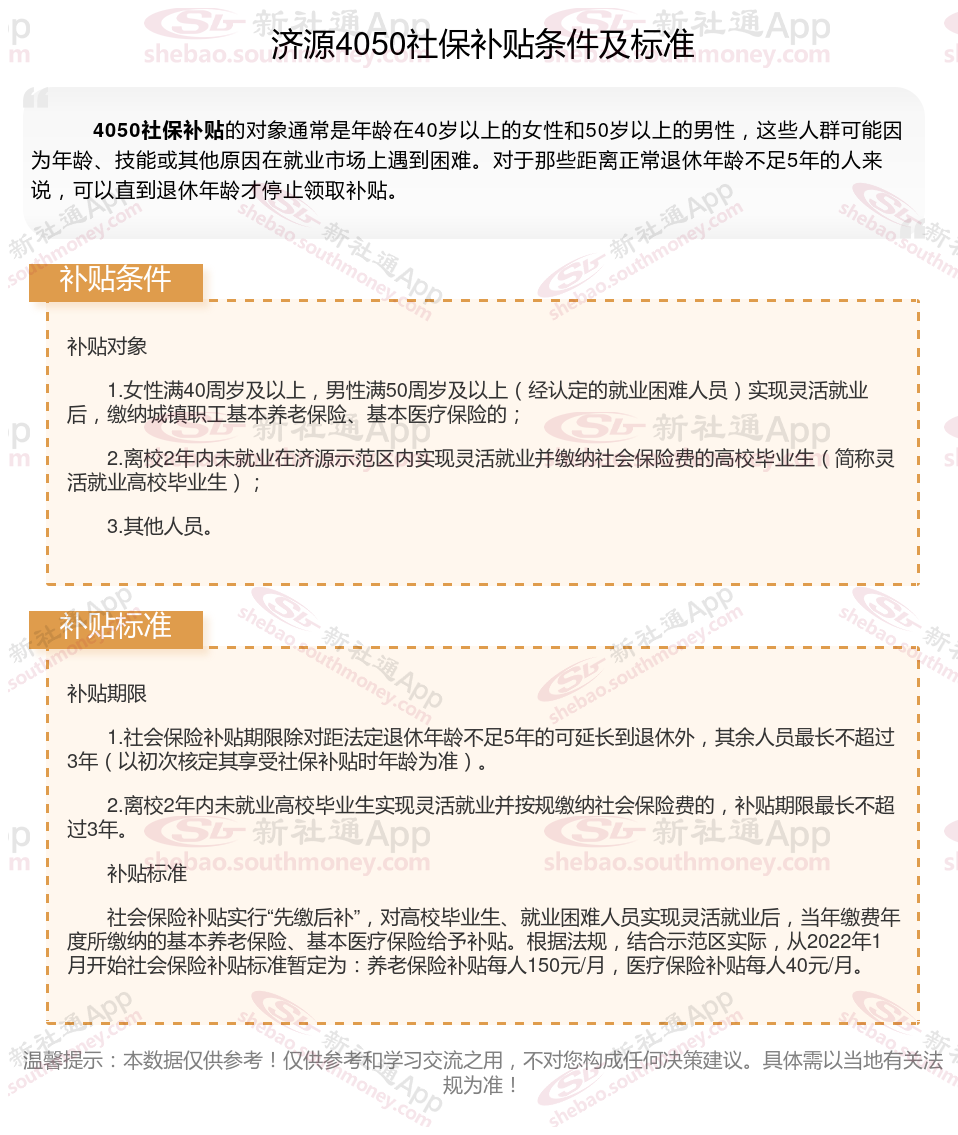 济源4050社保补贴条件及标准

4050社保补贴的对象通常是年龄在40岁以上的女性和50岁以上的男性，这些人群可能因为年龄、技能或其他原因在就业市场上遇到困难。对于那些距离正常退休年龄不足5年的人来说，可以直到退休年龄才停止领取补贴。

补贴条件

补贴对象

1.女性满40周岁及以上，男性满50周岁及以上（经认定的就业困难人员）实现灵活就业后，缴纳城镇职工基本养老保险、基本医疗保险的；

2.离校2年内未就业在济源示范区内实现灵活就业并缴纳社会保险费的高校毕业生（简称灵活就业高校毕业生）；

3.其他人员。

补贴标准

补贴期限

1.社会保险补贴期限除对距法定退休年龄不足5年的可延长到退休外，其余人员最长不超过3年（以初次核定其享受社保补贴时年龄为准）。

2.离校2年内未就业高校毕业生实现灵活就业并按规缴纳社会保险费的，补贴期限最长不超过3年。

补贴标准

社会保险补贴实行“先缴后补”，对高校毕业生、就业困难人员实现灵活就业后，当年缴费年度所缴纳的基本养老保险、基本医疗保险给予补贴。根据法规，结合示范区实际，从2022年1月开始社会保险补贴标准暂定为：养老保险补贴每人150元/月，医疗保险补贴每人40元/月。

温馨提示：本数据仅供参考！仅供参考和学习交流之用，不对您构成任何决策建议。具体需以当地有关法规为准！

新社通App
shebao.southmoney.com